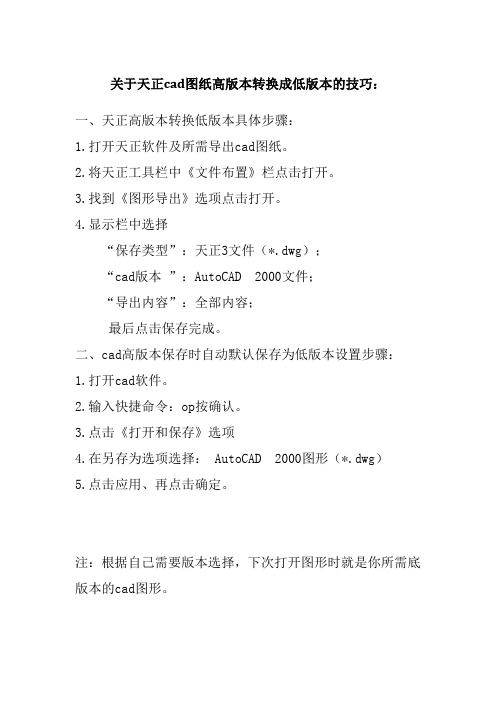 关于天正cad图纸高版本转换成低版本的技巧：

一、天正高版本转换低版本具体步骤：

1.打开天正软件及所需导出cad图纸。

2.将天正工具栏中《文件布置》栏点击打开。

3.找到《图形导出》选项点击打开。

4.显示栏中选择

“保存类型”：天正3文件（*.dwg）；

“cad版本 ”：AutoCAD 2000文件；

“导出内容”：全部内容；

最后点击保存完成。

二、cad高版本保存时自动默认保存为低版本设置步骤：

1.打开cad软件。

2.输入快捷命令：op按确认。

3.点击《打开和保存》选项

4.在另存为选项选择： AutoCAD 2000图形（*.dwg）

5.点击应用、再点击确定。

注：根据自己需要版本选择，下次打开图形时就是你所需底版本的cad图形。